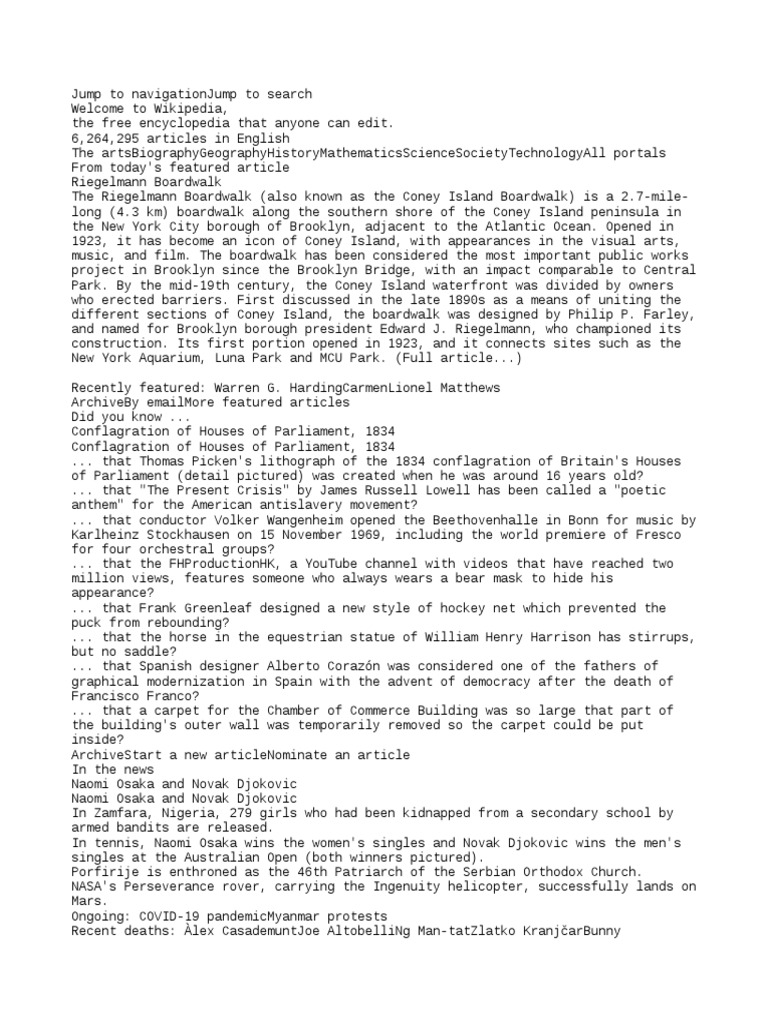 Jump to navigationJump to search
Welcome to Wikipedia,
the free encyclopedia that anyone can edit.
6,264,295 articles in English
The artsBiographyGeographyHistoryMathematicsScienceSocietyTechnologyAll portals
From today's featured article
Riegelmann Boardwalk
The Riegelmann Boardwalk (also known as the Coney Island Boardwalk) is a 2.7-mile-long (4.3 km) boardwalk along the southern shore of the Coney Island peninsula in the New York City borough of Brooklyn, adjacent to the Atlantic Ocean. Opened in 1923, it has become an icon of Coney Island, with appearances in the visual arts, music, and film. The boardwalk has been considered the most important public works project in Brooklyn since the Brooklyn Bridge, with an impact comparable to Central Park. By the mid-19th century, the Coney Island waterfront was divided by owners who erected barriers. First discussed in the late 1890s as a means of uniting the different sections of Coney Island, the boardwalk was designed by Philip P. Farley, and named for Brooklyn borough president Edward J. Riegelmann, who championed its construction. Its first portion opened in 1923, and it connects sites such as the New York Aquarium, Luna Park and MCU Park. (Full article...)

Recently featured: Warren G. HardingCarmenLionel Matthews
ArchiveBy emailMore featured articles
Did you know ...
Conflagration of Houses of Parliament, 1834
Conflagration of Houses of Parliament, 1834
... that Thomas Picken's lithograph of the 1834 conflagration of Britain's Houses of Parliament (detail pictured) was created when he was around 16 years old?
... that "The Present Crisis" by James Russell Lowell has been called a "poetic anthem" for the American antislavery movement?
... that conductor Volker Wangenheim opened the Beethovenhalle in Bonn for music by Karlheinz Stockhausen on 15 November 1969, including the world premiere of Fresco for four orchestral groups?
... that the FHProductionHK, a YouTube channel with videos that have reached two million views, features someone who always wears a bear mask to hide his appearance?
... that Frank Greenleaf designed a new style of hockey net which prevented the puck from rebounding?
... that the horse in the equestrian statue of William Henry Harrison has stirrups, but no saddle?
... that Spanish designer Alberto Corazón was considered one of the fathers of graphical modernization in Spain with the advent of democracy after the death of Francisco Franco?
... that a carpet for the Chamber of Commerce Building was so large that part of the building's outer wall was temporarily removed so the carpet could be put inside?
ArchiveStart a new articleNominate an article
In the news
Naomi Osaka and Novak Djokovic
Naomi Osaka and Novak Djokovic
In Zamfara, Nigeria, 279 girls who had been kidnapped from a secondary school by armed bandits are released.
In tennis, Naomi Osaka wins the women's singles and Novak Djokovic wins the men's singles at the Australian Open (both winners pictured).
Porfirije is enthroned as the 46th Patriarch of the Serbian Orthodox Church.
NASA's Perseverance rover, carrying the Ingenuity helicopter, successfully lands on Mars.
Ongoing: COVID-19 pandemicMyanmar protests
Recent deaths: Àlex CasademuntJoe AltobelliNg Man-tatZlatko KranjčarBunny